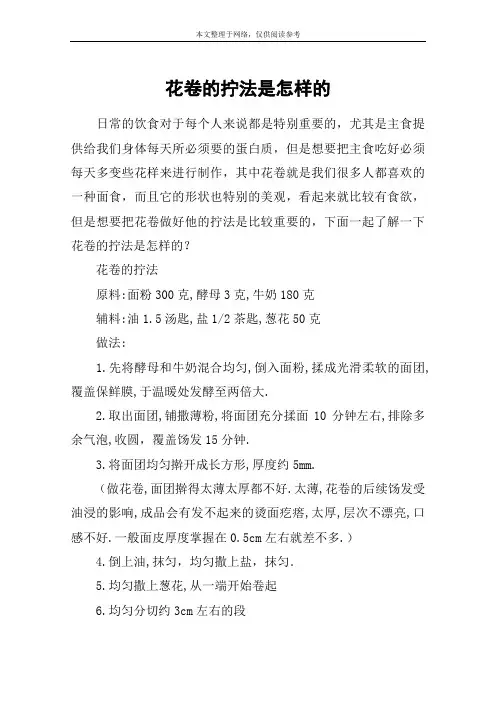 本文整理于网络，仅供阅读参考

花卷的拧法是怎样的

日常的饮食对于每个人来说都是特别重要的，尤其是主食提供给我们身体每天所必须要的蛋白质，但是想要把主食吃好必须每天多变些花样来进行制作，其中花卷就是我们很多人都喜欢的一种面食，而且它的形状也特别的美观，看起来就比较有食欲，但是想要把花卷做好他的拧法是比较重要的，下面一起了解一下花卷的拧法是怎样的？

花卷的拧法

原料:面粉 300 克,酵母 3 克,牛奶 180 克

辅料:油 1.5 汤匙,盐 1/2 茶匙,葱花 50 克

做法:

1.先将酵母和牛奶混合均匀,倒入面粉,揉成光滑柔软的面团,覆盖保鲜膜,于温暖处发酵至两倍大.

2.取出面团,铺撒薄粉,将面团充分揉面 10 分钟左右,排除多余气泡,收圆，覆盖饧发 15 分钟.

3.将面团均匀擀开成长方形,厚度约 5mm.

（做花卷,面团擀得太薄太厚都不好.太薄,花卷的后续饧发受油浸的影响,成品会有发不起来的烫面疙瘩,太厚,层次不漂亮,口感不好.一般面皮厚度掌握在 0.5cm 左右就差不多.）

4.倒上油,抹匀，均匀撒上盐，抹匀.

5.均匀撒上葱花,从一端开始卷起

6.均匀分切约 3cm 左右的段